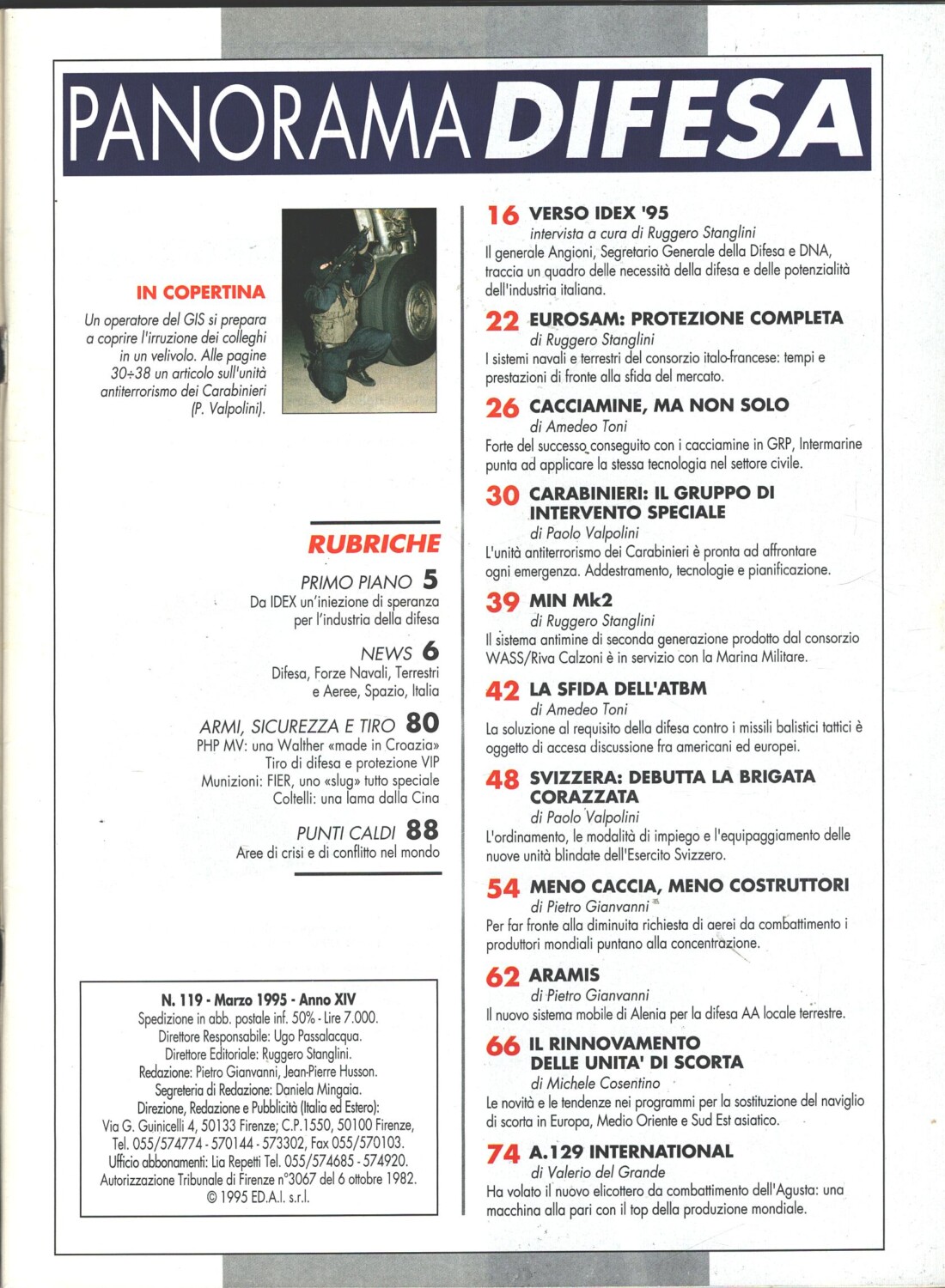 PANORAMA DIFESA

IN COPERTINA
Un operatore del GIS si prepara a coprire l'irruzione dei colleghi in un velivolo. Alle pagine 30÷38 un articolo sull'unità antiterrorismo dei Carabinieri (P. Valpolini).

RUBRICHE

PRIMO PIANO 5
Da IDEX un'iniezione di speranza per l'industria della difesa

NEWS 6
Difesa, Forze Navali, Terrestri e Aeree, Spazio, Italia

ARMI, SICUREZZA E TIRO 80
PHP MV: una Walther «made in Croazia»
Tiro di difesa e protezione VIP
Munizioni: FIER, uno «slug» tutto speciale
Coltelli: una lama dalla Cina

PUNTI CALDI 88
Aree di crisi e di conflitto nel mondo

N. 119 - Marzo 1995 - Anno XIV
Spedizione in abb. postale inf. 50% - Lire 7.000.
Direttore Responsabile: Ugo Passalacqua.
Direttore Editoriale: Ruggero Stanglini.
Redazione: Pietro Gianvanni, Jean-Pierre Husson.
Segreteria di Redazione: Daniela Mingaia.
Direzione, Redazione e Pubblicità (Italia ed Estero):
Via G. Guinicelli 4, 50133 Firenze; C.P.1550, 50100 Firenze,
Tel. 055/574774 - 570144 - 573302, Fax 055/570103.
Ufficio abbonamenti: Lia Repetti Tel. 055/574685 - 574920.
Autorizzazione Tribunale di Firenze n°3067 del 6 ottobre 1982.
© 1995 ED.A.I. s.r.l.

16 VERSO IDEX '95
intervista a cura di Ruggero Stanglini
Il generale Angioni, Segretario Generale della Difesa e DNA, traccia un quadro delle necessità della difesa e delle potenzialità dell'industria italiana.

22 EUROSAM: PROTEZIONE COMPLETA
di Ruggero Stanglini
I sistemi navali e terrestri del consorzio italo-francese: tempi e prestazioni di fronte alla sfida del mercato.

26 CACCIAMINE, MA NON SOLO
di Amedeo Toni
Forte del successo conseguito con i cacciamine in GRP, Intermarine punta ad applicare la stessa tecnologia nel settore civile.

30 CARABINIERI: IL GRUPPO DI INTERVENTO SPECIALE
di Paolo Valpolini
L'unità antiterrorismo dei Carabinieri è pronta ad affrontare ogni emergenza. Addestramento, tecnologie e pianificazione.

39 MIN Mk2
di Ruggero Stanglini
Il sistema antimine di seconda generazione prodotto dal consorzio WASS/Riva Calzoni è in servizio con la Marina Militare.

42 LA SFIDA DELL'ATBM
di Amedeo Toni
La soluzione al requisito della difesa contro i missili balistici tattici è oggetto di accesa discussione fra americani ed europei.

48 SVIZZERA: DEBUTTA LA BRIGATA CORAZZATA
di Paolo Valpolini
L'ordinamento, le modalità di impiego e l'equipaggiamento delle nuove unità blindate dell'Esercito Svizzero.

54 MENO CACCIA, MENO COSTRUTTORI
di Pietro Gianvanni
Per far fronte alla diminuita richiesta di aerei da combattimento i produttori mondiali puntano alla concentrazione.

62 ARAMIS
di Pietro Gianvanni
Il nuovo sistema mobile di Alenia per la difesa AA locale terrestre.

66 IL RINNOVAMENTO DELLE UNITA' DI SCORTA
di Michele Cosentino
Le novità e le tendenze nei programmi per la sostituzione del naviglio di scorta in Europa, Medio Oriente e Sud Est asiatico.

74 A.129 INTERNATIONAL
di Valerio del Grande
Ha volato il nuovo elicottero da combattimento dell'Agusta: una macchina alla pari con il top della produzione mondiale.